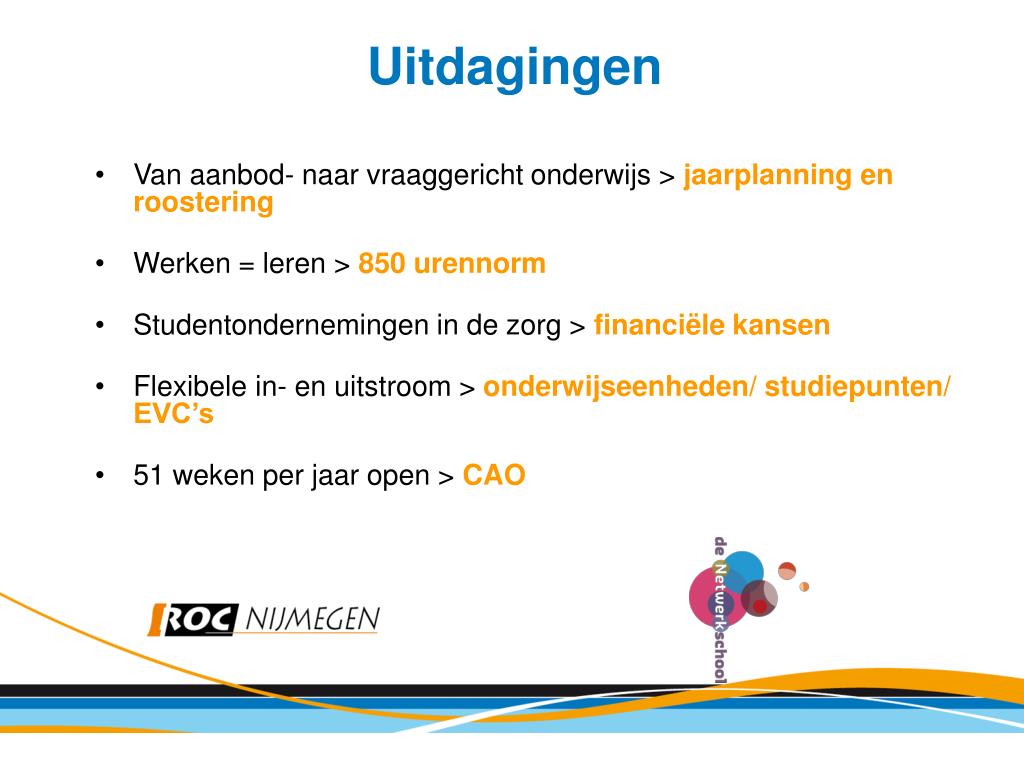 Uitdagingen

• Van aanbod- naar vraaggericht onderwijs > jaarplanning en roostering

• Werken = leren > 850 urennorm

• Studentondernemingen in de zorg > financiële kansen

• Flexibele in- en uitstroom > onderwijseenheden/ studiepunten/ EVC's

• 51 weken per jaar open > CAO

ROC NIJMEGEN

de Netwerkschool